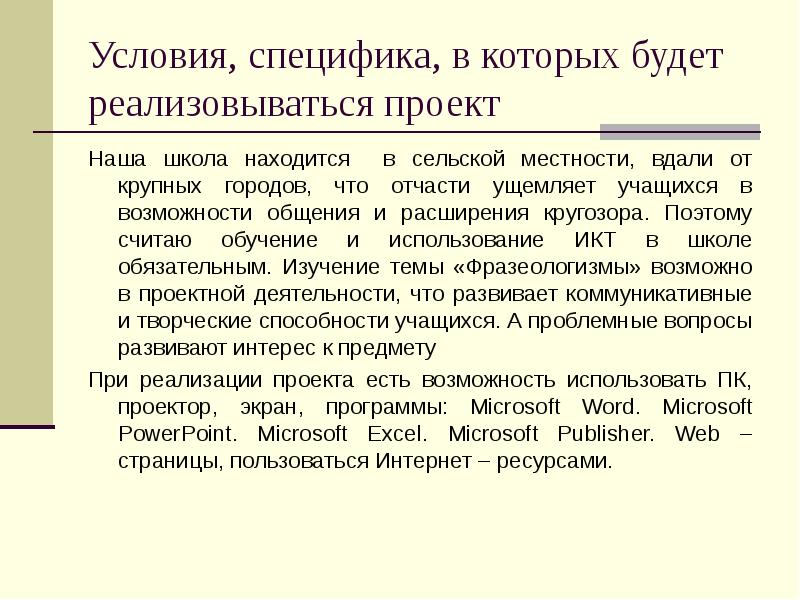 Условия, специфика, в которых будет реализовываться проект

Наша школа находится в сельской местности, вдали от крупных городов, что отчасти ущемляет учащихся в возможности общения и расширения кругозора. Поэтому считаю обучение и использование ИКТ в школе обязательным. Изучение темы «Фразеологизмы» возможно в проектной деятельности, что развивает коммуникативные и творческие способности учащихся. А проблемные вопросы развивают интерес к предмету

При реализации проекта есть возможность использовать ПК, проектор, экран, программы: Microsoft Word. Microsoft PowerPoint. Microsoft Excel. Microsoft Publisher. Web – страницы, пользоваться Интернет – ресурсами.